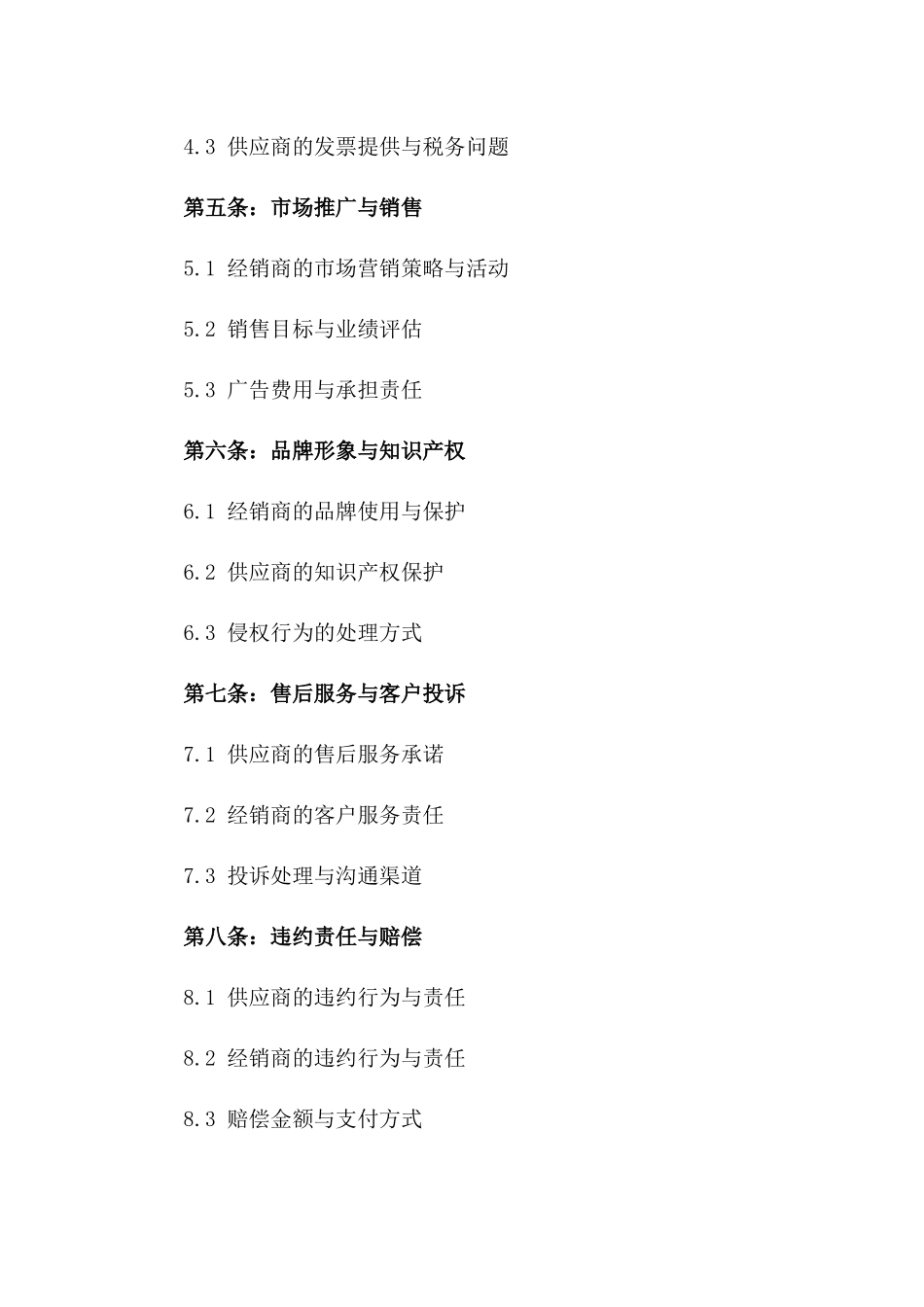 4.3 供应商的发票提供与税务问题

第五条：市场推广与销售

5.1 经销商的市场营销策略与活动

5.2 销售目标与业绩评估

5.3 广告费用与承担责任

第六条：品牌形象与知识产权

6.1 经销商的品牌使用与保护

6.2 供应商的知识产权保护

6.3 侵权行为的处理方式

第七条：售后服务与客户投诉

7.1 供应商的售后服务承诺

7.2 经销商的客户服务责任

7.3 投诉处理与沟通渠道

第八条：违约责任与赔偿

8.1 供应商的违约行为与责任

8.2 经销商的违约行为与责任

8.3 赔偿金额与支付方式